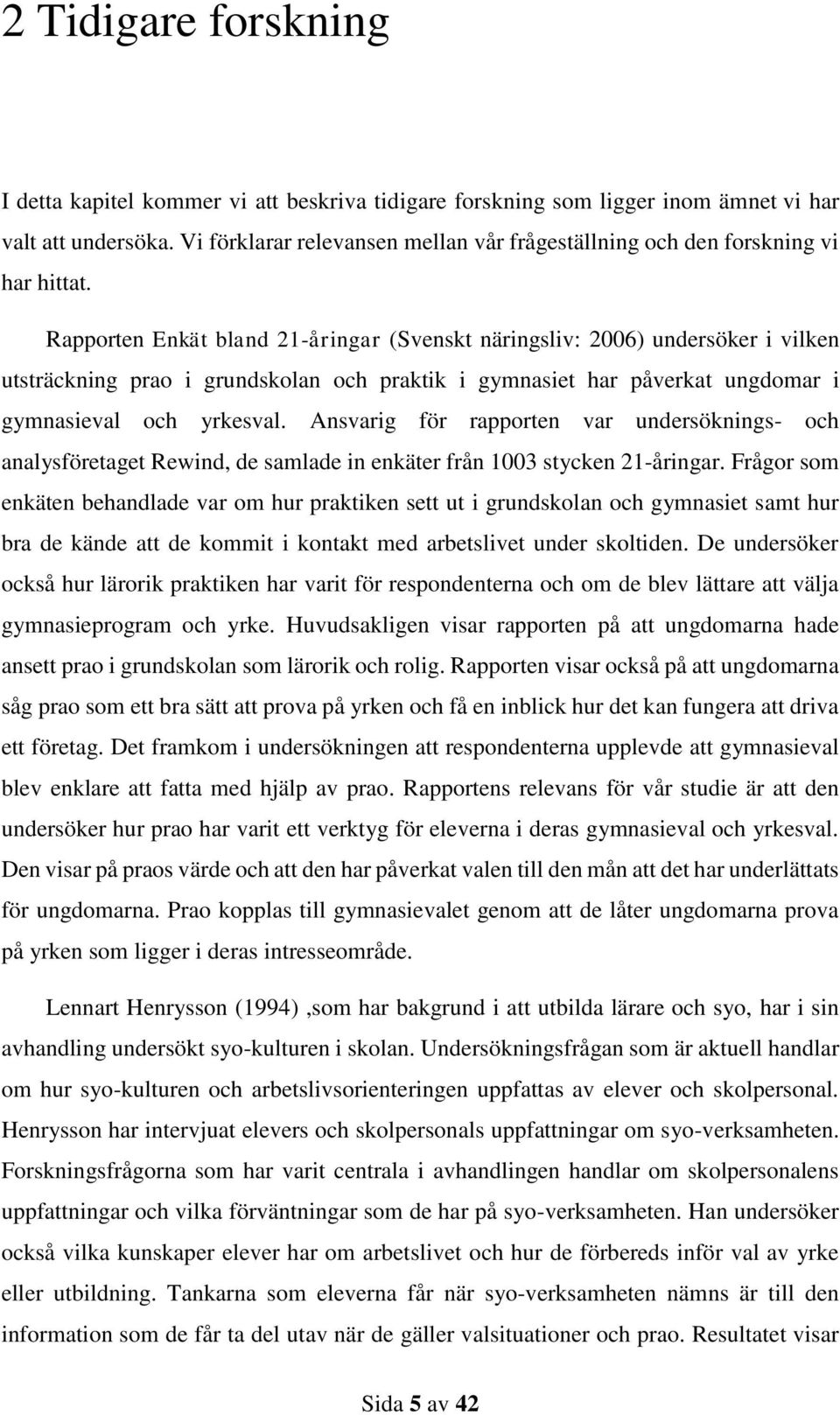 2 Tidigare forskning

I detta kapitel kommer vi att beskriva tidigare forskning som ligger inom ämnet vi har valt att undersöka. Vi förklarar relevansen mellan vår frågeställning och den forskning vi har hittat.

Rapporten Enkät bland 21-åringar (Svenskt näringsliv: 2006) undersöker i vilken utsträckning prao i grundskolan och praktik i gymnasiet har påverkat ungdomar i gymnasieval och yrkesval. Ansvarig för rapporten var undersöknings- och analysföretaget Rewind, de samlade in enkäter från 1003 stycken 21-åringar. Frågor som enkäten behandlade var om hur praktiken sett ut i grundskolan och gymnasiet samt hur bra de kände att de kommit i kontakt med arbetslivet under skoltiden. De undersöker också hur lärorik praktiken har varit för respondenterna och om de blev lättare att välja gymnasieprogram och yrke. Huvudsakligen visar rapporten på att ungdomarna hade ansett prao i grundskolan som lärorik och rolig. Rapporten visar också på att ungdomarna såg prao som ett bra sätt att prova på yrken och få en inblick hur det kan fungera att driva ett företag. Det framkom i undersökningen att respondenterna upplevde att gymnasieval blev enklare att fatta med hjälp av prao. Rapportens relevans för vår studie är att den undersöker hur prao har varit ett verktyg för eleverna i deras gymnasieval och yrkesval. Den visar på praos värde och att den har påverkat valen till den mån att det har underlättats för ungdomarna. Prao kopplas till gymnasievalet genom att de låter ungdomarna prova på yrken som ligger i deras intresseområde.

Lennart Henrysson (1994) ,som har bakgrund i att utbilda lärare och syo, har i sin avhandling undersökt syo-kulturen i skolan. Undersökningsfrågan som är aktuell handlar om hur syo-kulturen och arbetslivsorienteringen uppfattas av elever och skolpersonal. Henrysson har intervjuat elevers och skolpersonals uppfattningar om syo-verksamheten. Forskningsfrågorna som har varit centrala i avhandlingen handlar om skolpersonalens uppfattningar och vilka förväntningar som de har på syo-verksamheten. Han undersöker också vilka kunskaper elever har om arbetslivet och hur de förbereds inför val av yrke eller utbildning. Tankarna som eleverna får när syo-verksamheten nämns är till den information som de får ta del utav när de gäller valsituationer och prao. Resultatet visar

Sida 5 av 42